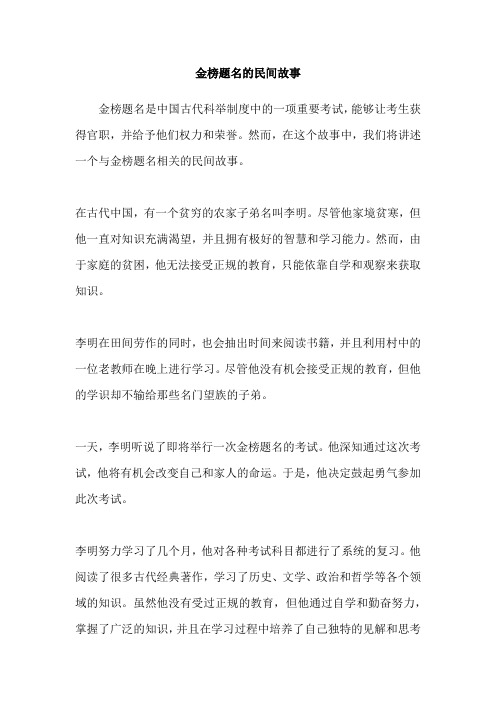 金榜题名的民间故事

金榜题名是中国古代科举制度中的一项重要考试，能够让考生获得官职，并给予他们权力和荣誉。然而，在这个故事中，我们将讲述一个与金榜题名相关的民间故事。

在古代中国，有一个贫穷的农家子弟名叫李明。尽管他家境贫寒，但他一直对知识充满渴望，并且拥有极好的智慧和学习能力。然而，由于家庭的贫困，他无法接受正规的教育，只能依靠自学和观察来获取知识。

李明在田间劳作的同时，也会抽出时间来阅读书籍，并且利用村中的一位老教师在晚上进行学习。尽管他没有机会接受正规的教育，但他的学识却不输给那些名门望族的子弟。

一天，李明听说了即将举行一次金榜题名的考试。他深知通过这次考试，他将有机会改变自己和家人的命运。于是，他决定鼓起勇气参加此次考试。

李明努力学习了几个月，他对各种考试科目都进行了系统的复习。他阅读了很多古代经典著作，学习了历史、文学、政治和哲学等各个领域的知识。虽然他没有受过正规的教育，但他通过自学和勤奋努力，掌握了广泛的知识，并且在学习过程中培养了自己独特的见解和思考